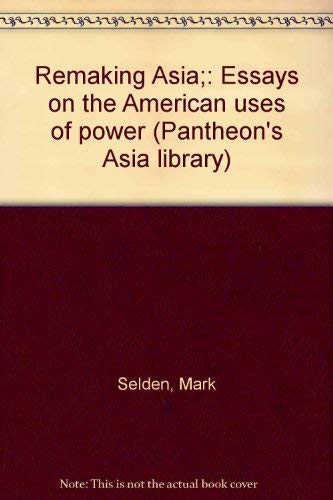 Remaking Asia;: Essays on the American uses of power (Pantheon's Asia library)

Selden, Mark

Note: This is not the actual book cover